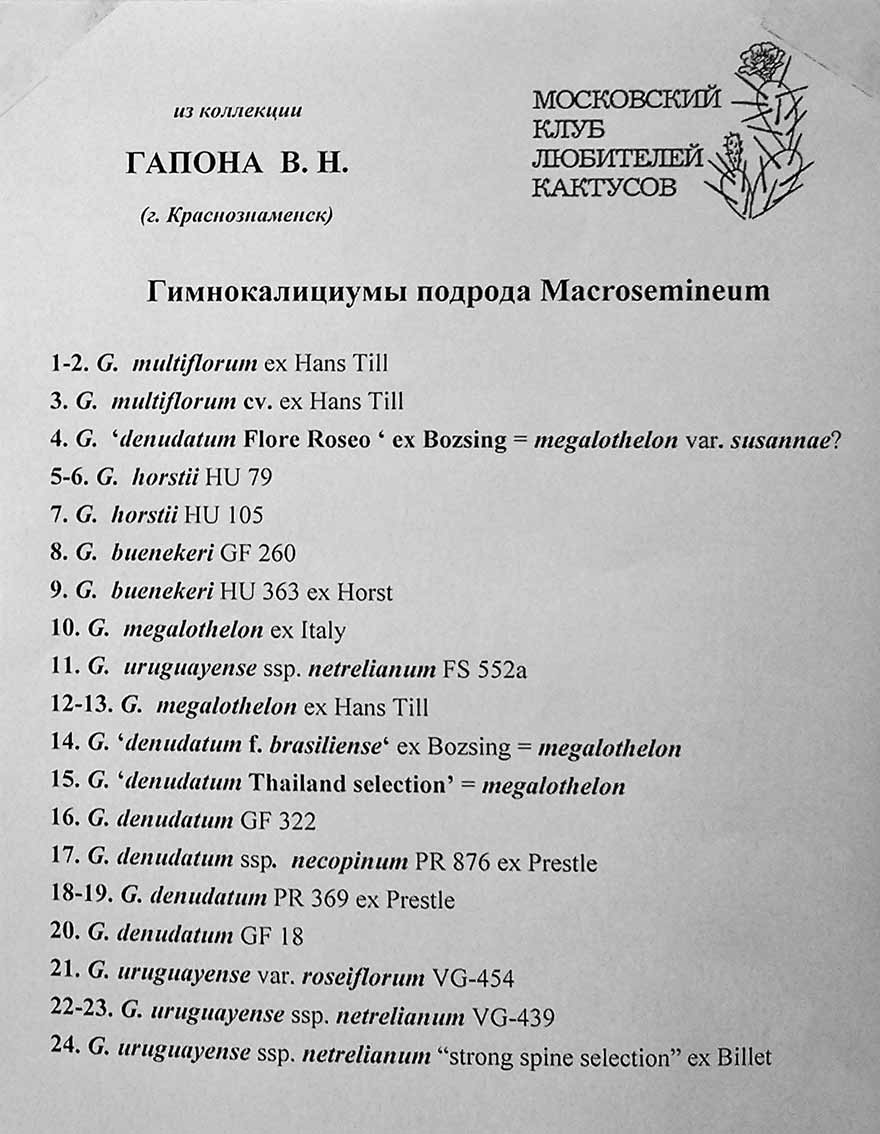 из коллекции

ГАПОНА В. Н.

(г. Краснознаменск)

МОСКОВСКИЙ КЛУБ ЛЮБИТЕЛЕЙ КАКТУСОВ

Гимнокалициумы подрода Macrosemineum

1-2. G. multiflorum ex Hans Till
3. G. multiflorum cv. ex Hans Till
4. G. 'denudatum Flore Roseo ' ex Bozsing = megalothelon var. susannae?
5-6. G. horstii HU 79
7. G. horstii HU 105
8. G. buenekeri GF 260
9. G. buenekeri HU 363 ex Horst
10. G. megalothelon ex Italy
11. G. uruguayense ssp. netrelianum FS 552a
12-13. G. megalothelon ex Hans Till
14. G. 'denudatum f. brasiliense' ex Bozsing = megalothelon
15. G. 'denudatum Thailand selection' = megalothelon
16. G. denudatum GF 322
17. G. denudatum ssp. necopinum PR 876 ex Prestle
18-19. G. denudatum PR 369 ex Prestle
20. G. denudatum GF 18
21. G. uruguayense var. roseiflorum VG-454
22-23. G. uruguayense ssp. netrelianum VG-439
24. G. uruguayense ssp. netrelianum "strong spine selection" ex Billet